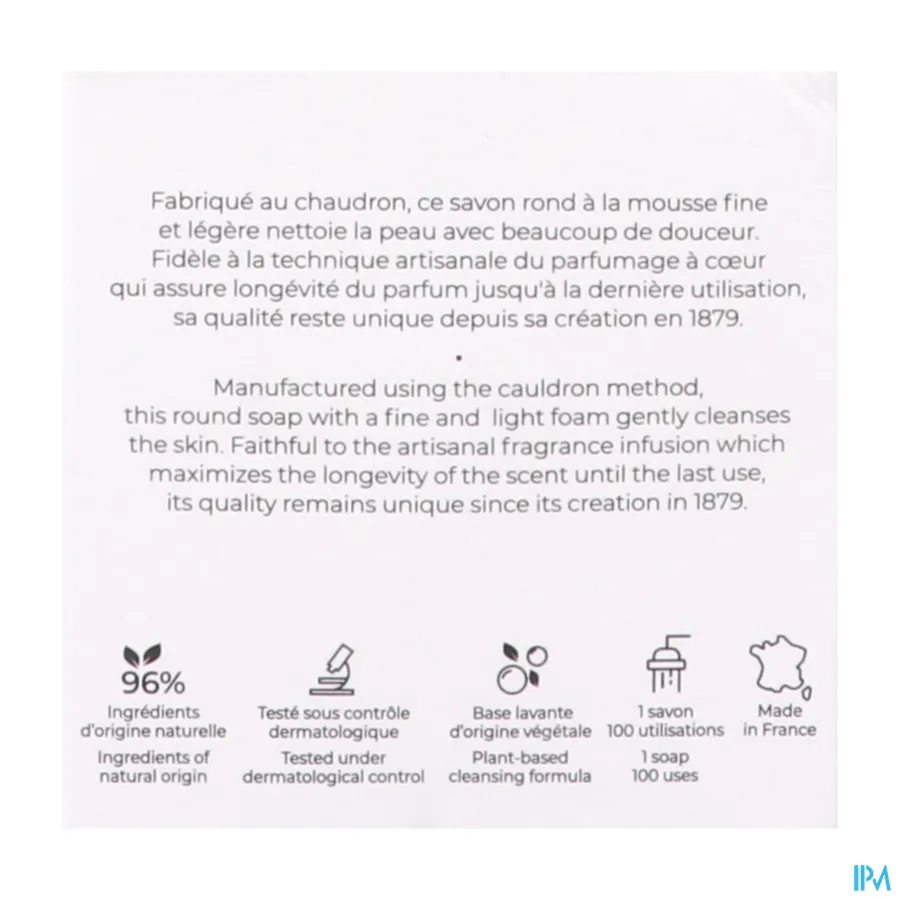 Fabriqué au chaudron, ce savon rond à la mousse fine et légère nettoie la peau avec beaucoup de douceur. Fidèle à la technique artisanale du parfumage à cœur qui assure longévité du parfum jusqu'à la dernière utilisation, sa qualité reste unique depuis sa création en 1879.

•

Manufactured using the cauldron method, this round soap with a fine and light foam gently cleanses the skin. Faithful to the artisanal fragrance infusion which maximizes the longevity of the scent until the last use, its quality remains unique since its creation in 1879.

96%
Ingrédients d'origine naturelle
Ingredients of natural origin

Testé sous contrôle dermatologique
Tested under dermatological control

Base lavante d'origine végétale
Plant-based cleansing formula

1 savon 100 utilisations
1 soap 100 uses

Made in France

IPM